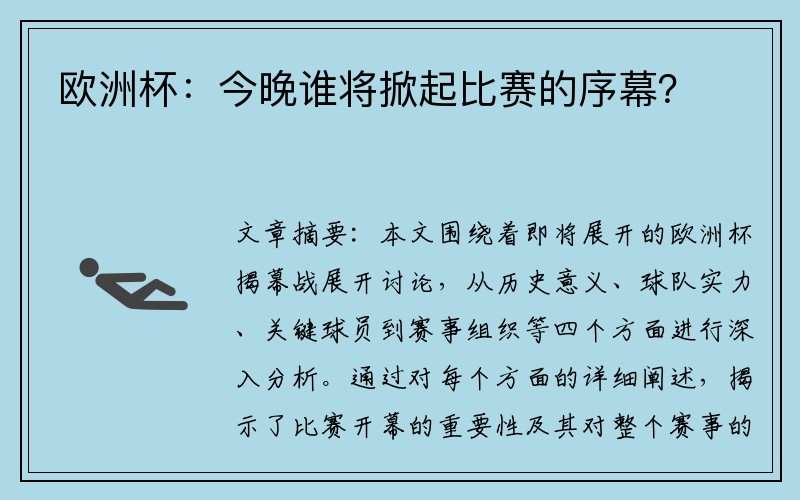 欧洲杯：今晚谁将掀起比赛的序幕？

文章摘要：本文围绕着即将展开的欧洲杯揭幕战展开讨论，从历史意义、球队实力、关键球员到赛事组织等四个方面进行深入分析。通过对每个方面的详细阐述，揭示了比赛开幕的重要性及其对整个赛事的